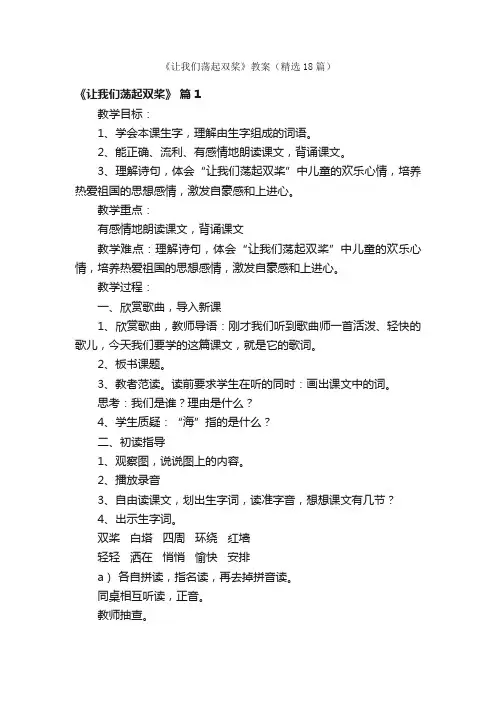 《让我们荡起双桨》教案（精选18篇）

《让我们荡起双桨》 篇1

教学目标：

1、学会本课生字，理解由生字组成的词语。

2、能正确、流利、有感情地朗读课文，背诵课文。

3、理解诗句，体会“让我们荡起双桨”中儿童的欢乐心情，培养热爱祖国的思想感情，激发自豪感和上进心。

教学重点：

有感情地朗读课文，背诵课文

教学难点：理解诗句，体会“让我们荡起双桨”中儿童的欢乐心情，培养热爱祖国的思想感情，激发自豪感和上进心。

教学过程：

一、欣赏歌曲，导入新课

1、欣赏歌曲，教师导语：刚才我们听到歌曲师一首活泼、轻快的歌儿，今天我们要学的这篇课文，就是它的歌词。

2、板书课题。

3、教者范读。读前要求学生在听的同时：画出课文中的词。

思考：我们是谁？理由是什么？

4、学生质疑：“海”指的是什么？

二、初读指导

1、观察图，说说图上的内容。

2、播放录音

3、自由读课文，划出生字词，读准字音，想想课文有几节？

4、出示生字词。

双桨 白塔 四周 环绕 红墙

轻轻 洒在 悄悄 愉快 安排

a）各自拼读，指名读，再去掉拼音读。

同桌相互听读，正音。

教师抽查。